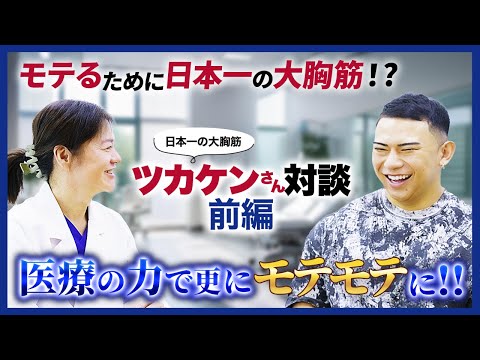 モテるために日本一の大胸筋！？

日本一の大胸筋

ツカケンさん対談
前編

医療の力で更にモテモテに!!